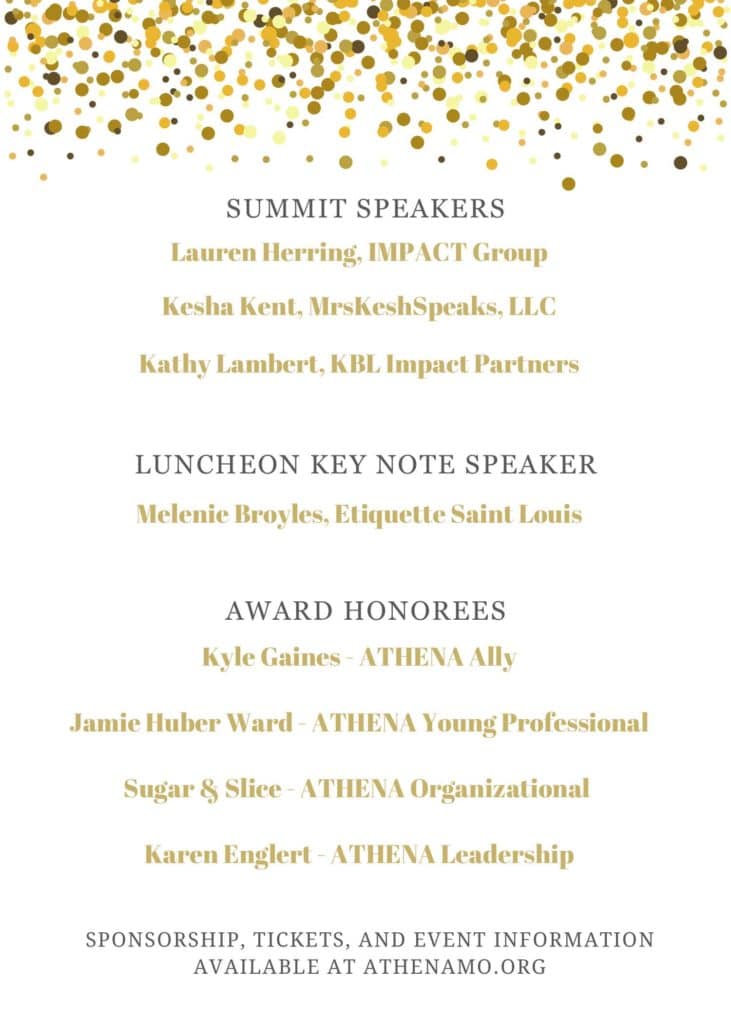 SUMMIT SPEAKERS

Lauren Herring, IMPACT Group

Kesha Kent, MrsKeshSpeaks, LLC

Kathy Lambert, KBL Impact Partners

LUNCHEON KEY NOTE SPEAKER

Melenie Broyles, Etiquette Saint Louis

AWARD HONOREES

Kyle Gaines - ATHENA Ally

Jamie Huber Ward - ATHENA Young Professional

Sugar & Slice - ATHENA Organizational

Karen Englert - ATHENA Leadership

SPONSORSHIP, TICKETS, AND EVENT INFORMATION AVAILABLE AT ATHENAMO.ORG